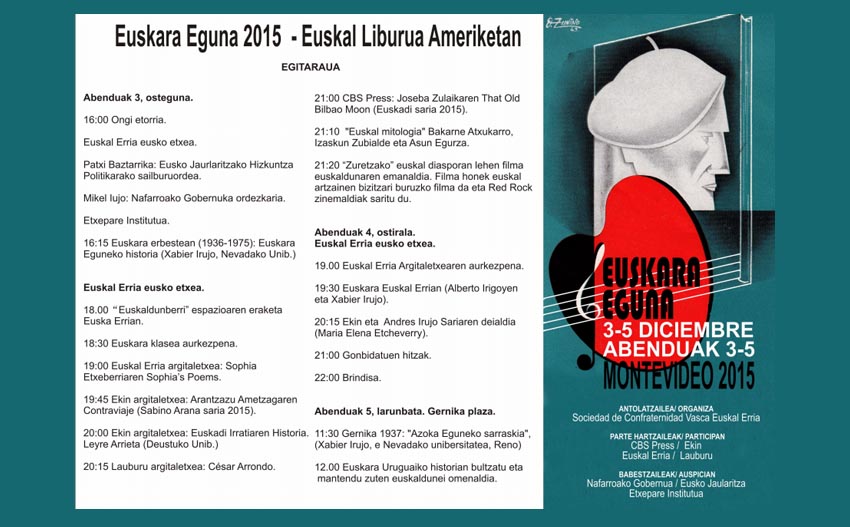 Euskara Eguna 2015 - Euskal Liburua Ameriketan

EGITARAUA

Abenduak 3, osteguna.

16:00 Ongi etorria.

Euskal Erria eusko etxea.

Patxi Baztarrika: Eusko Jaurlaritzako Hizkuntza Politikarako sailburuordea.

Mikel Iujo: Nafarroako Gobernuka ordezkaria.

Etxepare Institutua.

16:15 Euskara erbestean (1936-1975): Euskara Eguneko historia (Xabier Irujo, Nevadako Unib.)

Euskal Erria eusko etxea.

18.00 "Euskaldunberri" espazioaren eraketa Euska Errian.

18:30 Euskara klasea aurkezpena.

19:00 Euskal Erria argitaletxea: Sophia Etxeberriaren Sophia's Poems.

19:45 Ekin argitaletxea: Arantzazu Ametzagaren Contraviaje (Sabino Arana saria 2015).

20:00 Ekin argitaletxea: Euskadi Irratiaren Historia. Leyre Arrieta (Deustuko Unib.)

20:15 Lauburu argitaletxea: César Arrondo.

21:00 CBS Press: Joseba Zulaikaren That Old Bilbao Moon (Euskadi saria 2015).

21:10 "Euskal mitologia" Bakarne Atxukarro, Izaskun Zubialde eta Asun Egurza.

21:20 "Zuretzako" euskal diasporan lehen filma euskaldunaren emanaldia. Filma honek euskal artzainen bizitzari buruzko filma da eta Red Rock zinemaldiak saritu du.

Abenduak 4, ostirala.
Euskal Erria eusko etxea.

19.00 Euskal Erria Argitaletxearen aurkezpena.

19:30 Euskara Euskal Errian (Alberto Irigoyen eta Xabier Irujo).

20:15 Ekin eta Andres Irujo Sariaren deialdia (Maria Elena Etcheverry).

21:00 Gonbidatuen hitzak.

22:00 Brindisa.

Abenduak 5, larunbata. Gernika plaza.

11:30 Gernika 1937: "Azoka Eguneko sarraskia", (Xabier Irujo, e Nevadako unibersitatea, Reno)

12.00 Euskara Uruguaiko historian bultzatu eta mantendu zuten euskaldunei omenaldia.

EUSKARA EGUNA
3-5 DICIEMBRE
ABENDUAK 3-5
MONTEVIDEO 2015

ANTOLATZAILEA/ ORGANIZA
Sociedad de Confraternidad Vasca Euskal Erria

PARTE HARTZAILEAK/ PARTICIPAN
CBS Press / Ekin
Euskal Erria / Lauburu

BABESTZAILEAK/ AUSPICIAN
Nafarroako Gobernua / Eusko Jaularitza
Etxepare Institutua